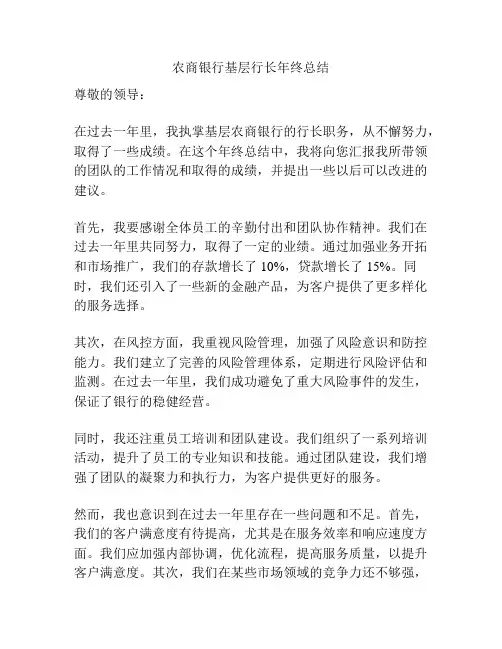 农商银行基层行长年终总结

尊敬的领导：

在过去一年里，我执掌基层农商银行的行长职务，从不懈努力，取得了一些成绩。在这个年终总结中，我将向您汇报我所带领的团队的工作情况和取得的成绩，并提出一些以后可以改进的建议。

首先，我要感谢全体员工的辛勤付出和团队协作精神。我们在过去一年里共同努力，取得了一定的业绩。通过加强业务开拓和市场推广，我们的存款增长了 10%，贷款增长了 15%。同时，我们还引入了一些新的金融产品，为客户提供了更多样化的服务选择。

其次，在风控方面，我重视风险管理，加强了风险意识和防控能力。我们建立了完善的风险管理体系，定期进行风险评估和监测。在过去一年里，我们成功避免了重大风险事件的发生，保证了银行的稳健经营。

同时，我还注重员工培训和团队建设。我们组织了一系列培训活动，提升了员工的专业知识和技能。通过团队建设，我们增强了团队的凝聚力和执行力，为客户提供更好的服务。

然而，我也意识到在过去一年里存在一些问题和不足。首先，我们的客户满意度有待提高，尤其是在服务效率和响应速度方面。我们应加强内部协调，优化流程，提高服务质量，以提升客户满意度。其次，我们在某些市场领域的竞争力还不够强，